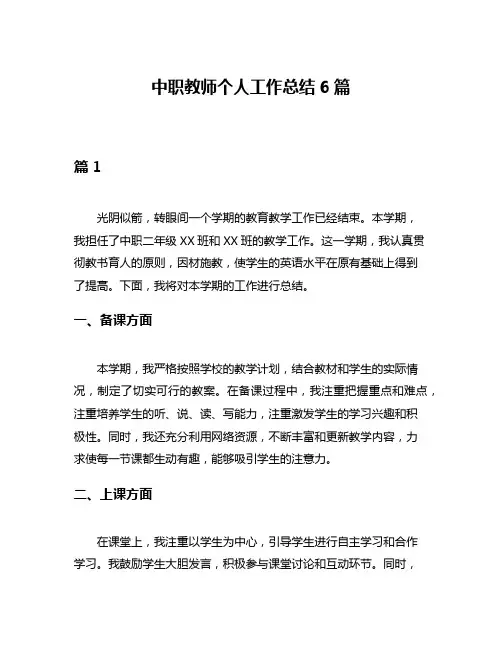 中职教师个人工作总结 6 篇

篇 1

光阴似箭，转眼间一个学期的教育教学工作已经结束。本学期，我担任了中职二年级 XX 班和 XX 班的教学工作。这一学期，我认真贯彻教书育人的原则，因材施教，使学生的英语水平在原有基础上得到了提高。下面，我将对本学期的工作进行总结。

一、备课方面

本学期，我严格按照学校的教学计划，结合教材和学生的实际情况，制定了切实可行的教案。在备课过程中，我注重把握重点和难点，注重培养学生的听、说、读、写能力，注重激发学生的学习兴趣和积极性。同时，我还充分利用网络资源，不断丰富和更新教学内容，力求使每一节课都生动有趣，能够吸引学生的注意力。

二、上课方面

在课堂上，我注重以学生为中心，引导学生进行自主学习和合作学习。我鼓励学生大胆发言，积极参与课堂讨论和互动环节。同时，